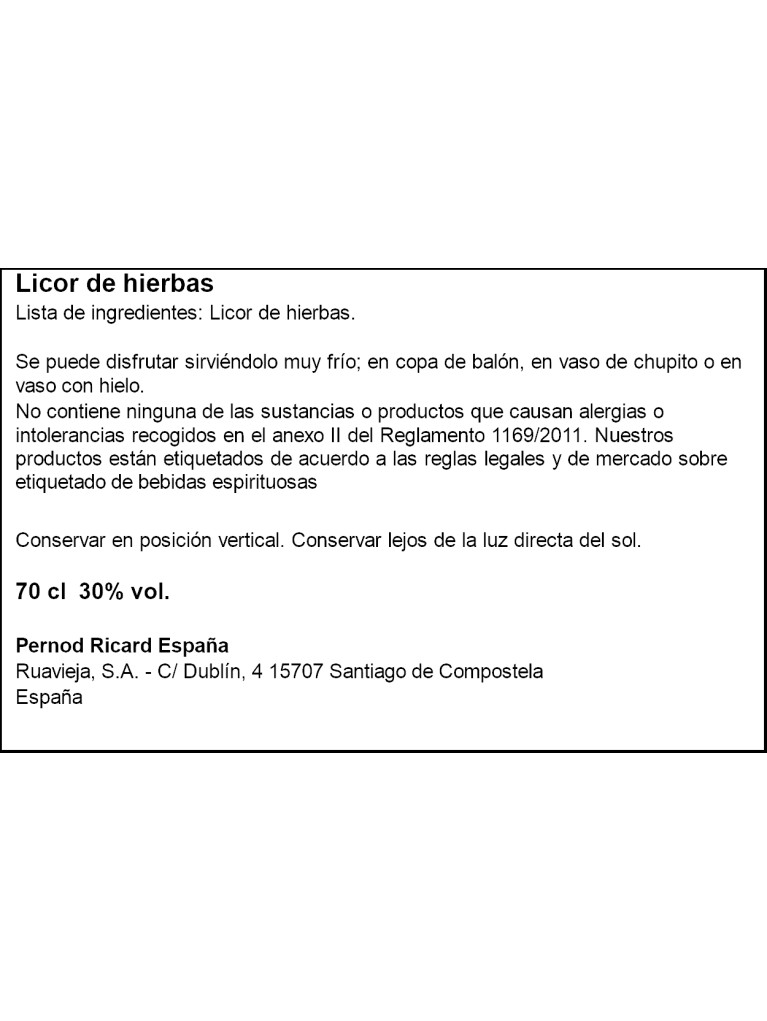 Licor de hierbas
Lista de ingredientes: Licor de hierbas.

Se puede disfrutar sirviéndolo muy frío; en copa de balón, en vaso de chupito o en vaso con hielo.
No contiene ninguna de las sustancias o productos que causan alergias o intolerancias recogidos en el anexo II del Reglamento 1169/2011. Nuestros productos están etiquetados de acuerdo a las reglas legales y de mercado sobre etiquetado de bebidas espirituosas

Conservar en posición vertical. Conservar lejos de la luz directa del sol.

70 cl 30% vol.

Pernod Ricard España
Ruavieja, S.A. - C/ Dublín, 4 15707 Santiago de Compostela
España